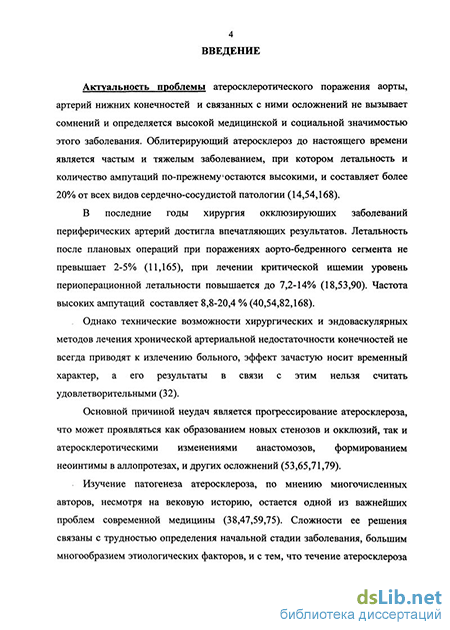 4

ВВЕДЕНИЕ

Актуальность проблемы атеросклеротического поражения аорты, артерий нижних конечностей и связанных с ними осложнений не вызывает сомнений и определяется высокой медицинской и социальной значимостью этого заболевания. Облитерирующий атеросклероз до настоящего времени является частым и тяжелым заболеванием, при котором летальность и количество ампутаций по-прежнему остаются высокими, и составляет более 20% от всех видов сердечно-сосудистой патологии (14,54,168).

В последние годы хирургия окклюзирующих заболеваний периферических артерий достигла впечатляющих результатов. Летальность после плановых операций при поражениях аорто-бедренного сегмента не превышает 2-5% (11,165), при лечении критической ишемии уровень периоперационной летальности повышается до 7,2-14% (18,53,90). Частота высоких ампутаций составляет 8,8-20,4 % (40,54,82,168).

Однако технические возможности хирургических и эндоваскулярных методов лечения хронической артериальной недостаточности конечностей не всегда приводят к излечению больного, эффект зачастую носит временный характер, а его результаты в связи с этим нельзя считать удовлетворительными (32).

Основной причиной неудач является прогрессирование атеросклероза, что может проявляться как образованием новых стенозов и окклюзий, так и атеросклеротическими изменениями анастомозов, формированием неоинтимы в аллопротезах, и других осложнений (53,65,71,79).

Изучение патогенеза атеросклероза, по мнению многочисленных авторов, несмотря на вековую историю, остается одной из важнейших проблем современной медицины (38,47,59,75). Сложности ее решения связаны с трудностью определения начальной стадии заболевания, большим многообразием этиологических факторов, и с тем, что течение атеросклероза

dsLib.net
библиотека диссертаций